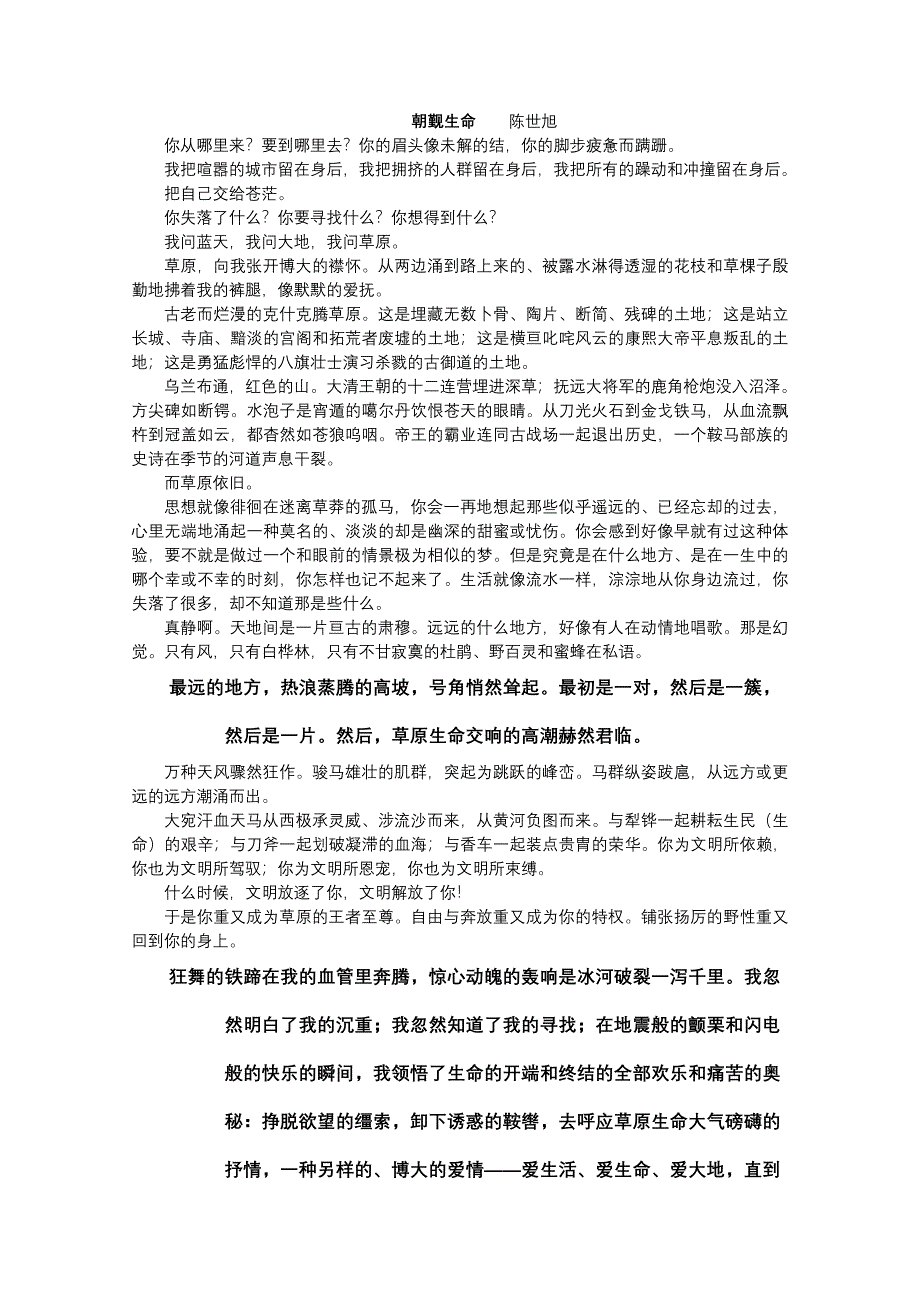 朝觐生命　　陈世旭

你从哪里来？要到哪里去？你的眉头像未解的结，你的脚步疲惫而蹒跚。

我把喧嚣的城市留在身后，我把拥挤的人群留在身后，我把所有的躁动和冲撞留在身后。把自己交给苍茫。

你失落了什么？你要寻找什么？你想得到什么？

我问蓝天，我问大地，我问草原。

草原，向我张开博大的襟怀。从两边涌到路上来的、被露水淋得透湿的花枝和草棵子殷勤地拂着我的裤腿，像默默的爱抚。

古老而烂漫的克什克腾草原。这是埋藏无数卜骨、陶片、断简、残碑的土地；这是站立长城、寺庙、黯淡的宫阁和拓荒者废墟的土地；这是横亘叱咤风云的康熙大帝平息叛乱的土地；这是勇猛彪悍的八旗壮士演习杀戮的古御道的土地。

乌兰布通，红色的山。大清王朝的十二连营埋进深草；抚远大将军的鹿角枪炮没入沼泽。方尖碑如断锷。水泡子是宵遁的噶尔丹饮恨苍天的眼睛。从刀光火石到金戈铁马，从血流飘杵到冠盖如云，都杳然如苍狼呜咽。帝王的霸业连同古战场一起退出历史，一个鞍马部族的史诗在季节的河道声息干裂。

而草原依旧。

思想就像徘徊在迷离草莽的孤马，你会一再地想起那些似乎遥远的、已经忘却的过去，心里无端地涌起一种莫名的、淡淡的却是幽深的甜蜜或忧伤。你会感到好像早就有过这种体验，要不就是做过一个和眼前的情景极为相似的梦。但是究竟是在什么地方、是在一生中的哪个幸或不幸的时刻，你怎样也记不起来了。生活就像流水一样，淙淙地从你身边流过，你失落了很多，却不知道那是些什么。

真静啊。天地间是一片亘古的肃穆。远远的什么地方，好像有人在动情地唱歌。那是幻觉。只有风，只有白桦林，只有不甘寂寞的杜鹃、野百灵和蜜蜂在私语。

最远的地方，热浪蒸腾的高坡，号角悄然耸起。最初是一对，然后是一簇，然后是一片。然后，草原生命交响的高潮赫然君临。

万种天风骤然狂作。骏马雄壮的肌群，突起为跳跃的峰峦。马群纵姿跋扈，从远方或更远的远方潮涌而出。

大宛汗血天马从西极承灵威、涉流沙而来，从黄河负图而来。与犁铧一起耕耘生民（生命）的艰辛；与刀斧一起划破凝滞的血海；与香车一起装点贵胄的荣华。你为文明所依赖，你也为文明所驾驭；你为文明所恩宠，你也为文明所束缚。

什么时候，文明放逐了你，文明解放了你!

于是你重又成为草原的王者至尊。自由与奔放重又成为你的特权。铺张扬厉的野性重又回到你的身上。

狂舞的铁蹄在我的血管里奔腾，惊心动魄的轰响是冰河破裂一泻千里。我忽然明白了我的沉重；我忽然知道了我的寻找；在地震般的颤栗和闪电般的快乐的瞬间，我领悟了生命的开端和终结的全部欢乐和痛苦的奥秘：挣脱欲望的缰索，卸下诱惑的鞍辔，去呼应草原生命大气磅礴的抒情，一种另样的、博大的爱情——爱生活、爱生命、爱大地，直到